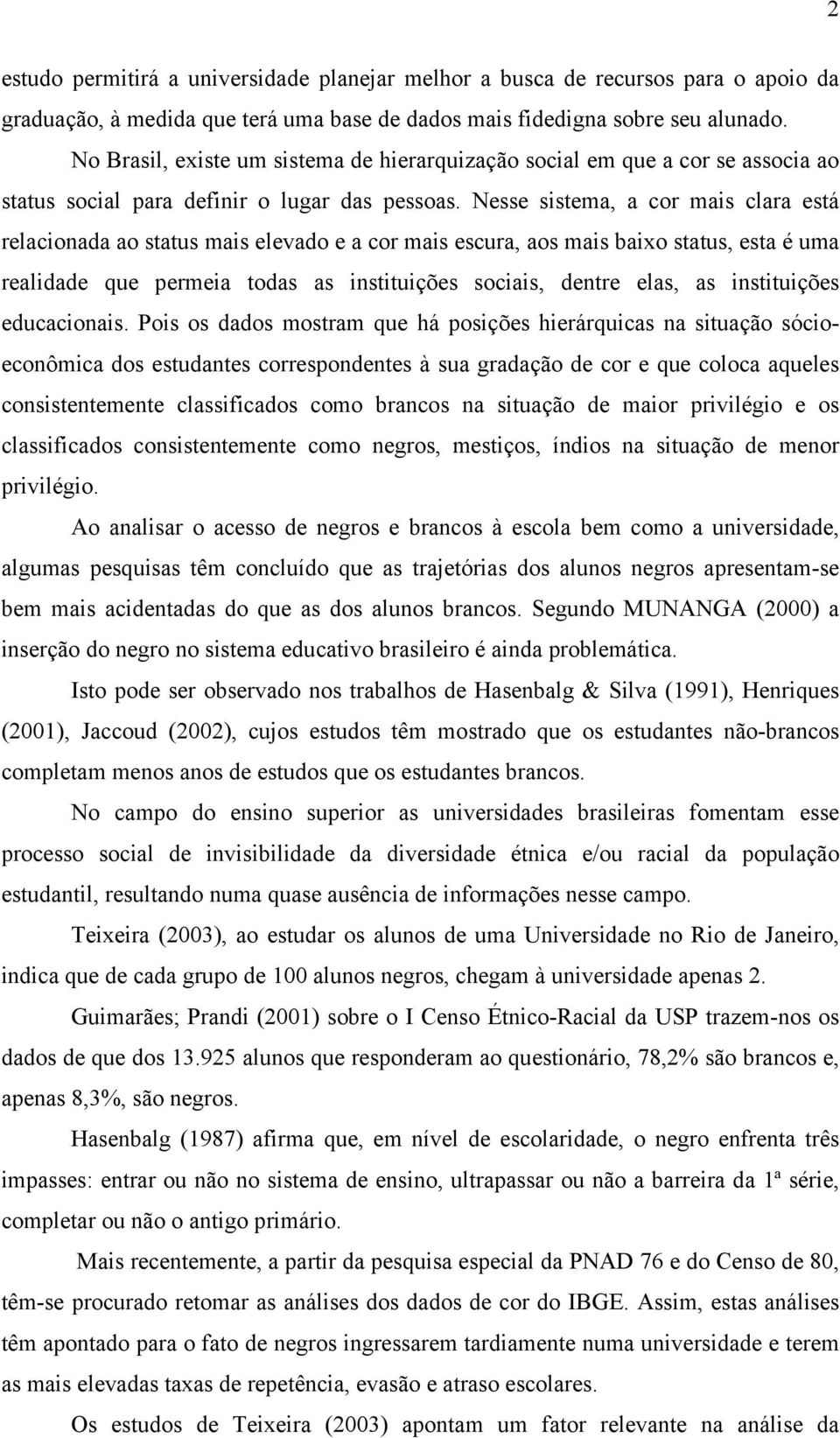 2

estudo permitirá a universidade planejar melhor a busca de recursos para o apoio da graduação, à medida que terá uma base de dados mais fidedigna sobre seu alunado.

No Brasil, existe um sistema de hierarquização social em que a cor se associa ao status social para definir o lugar das pessoas. Nesse sistema, a cor mais clara está relacionada ao status mais elevado e a cor mais escura, aos mais baixo status, esta é uma realidade que permeia todas as instituições sociais, dentre elas, as instituições educacionais. Pois os dados mostram que há posições hierárquicas na situação sócio-econômica dos estudantes correspondentes à sua gradação de cor e que coloca aqueles consistentemente classificados como brancos na situação de maior privilégio e os classificados consistentemente como negros, mestiços, índios na situação de menor privilégio.

Ao analisar o acesso de negros e brancos à escola bem como a universidade, algumas pesquisas têm concluído que as trajetórias dos alunos negros apresentam-se bem mais acidentadas do que as dos alunos brancos. Segundo MUNANGA (2000) a inserção do negro no sistema educativo brasileiro é ainda problemática.

Isto pode ser observado nos trabalhos de Hasenbalg & Silva (1991), Henriques (2001), Jaccoud (2002), cujos estudos têm mostrado que os estudantes não-brancos completam menos anos de estudos que os estudantes brancos.

No campo do ensino superior as universidades brasileiras fomentam esse processo social de invisibilidade da diversidade étnica e/ou racial da população estudantil, resultando numa quase ausência de informações nesse campo.

Teixeira (2003), ao estudar os alunos de uma Universidade no Rio de Janeiro, indica que de cada grupo de 100 alunos negros, chegam à universidade apenas 2.

Guimarães; Prandi (2001) sobre o I Censo Étnico-Racial da USP trazem-nos os dados de que dos 13.925 alunos que responderam ao questionário, 78,2% são brancos e, apenas 8,3%, são negros.

Hasenbalg (1987) afirma que, em nível de escolaridade, o negro enfrenta três impasses: entrar ou não no sistema de ensino, ultrapassar ou não a barreira da 1ª série, completar ou não o antigo primário.

Mais recentemente, a partir da pesquisa especial da PNAD 76 e do Censo de 80, têm-se procurado retomar as análises dos dados de cor do IBGE. Assim, estas análises têm apontado para o fato de negros ingressarem tardiamente numa universidade e terem as mais elevadas taxas de repetência, evasão e atraso escolares.

Os estudos de Teixeira (2003) apontam um fator relevante na análise da